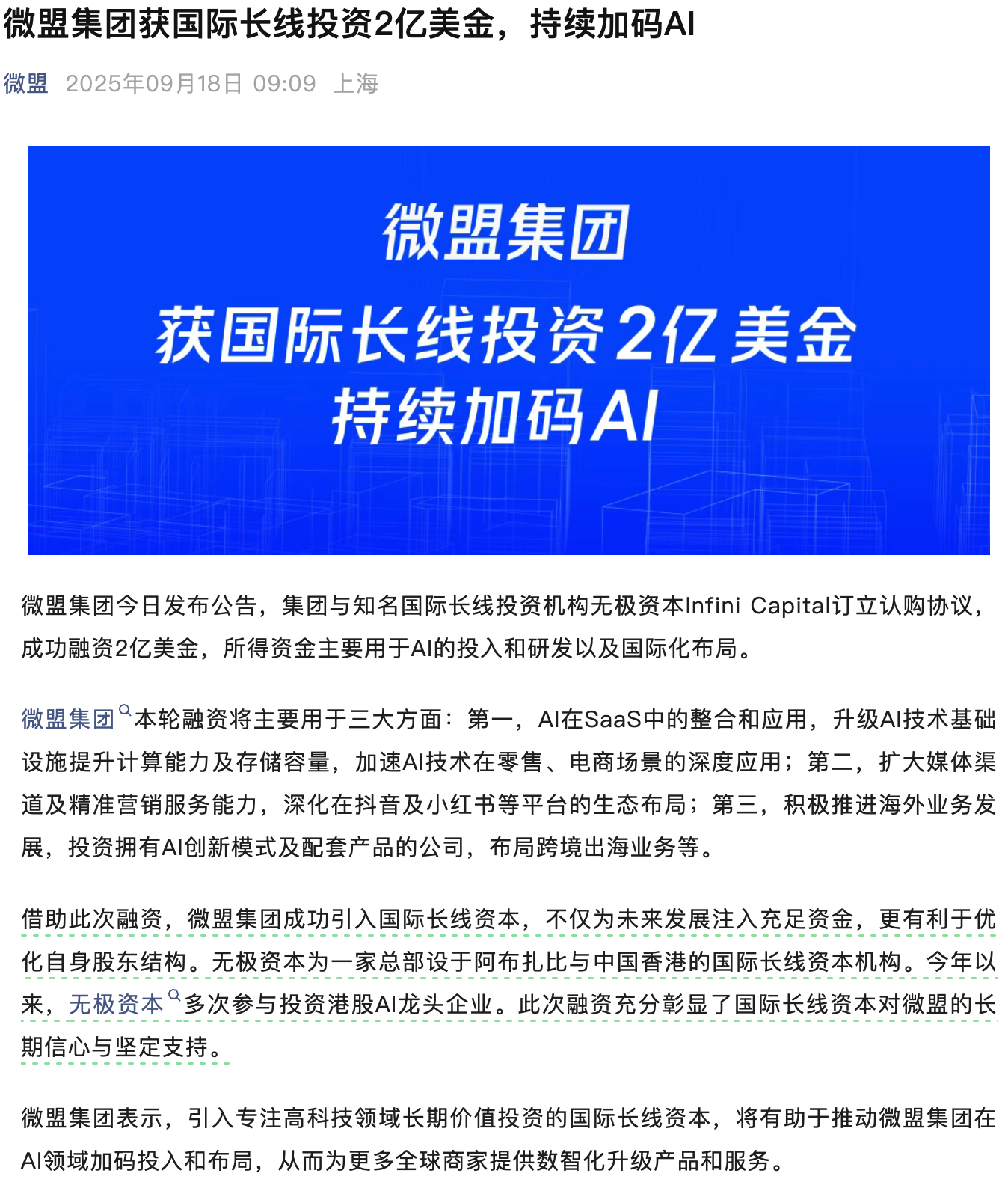 微盟集团获国际长线投资2亿美金，持续加码AI

微盟 2025年09月18日 09:09 上海

微盟集团
获国际长线投资2亿美金
持续加码AI

微盟集团今日发布公告，集团与知名国际长线投资机构无极资本Infini Capital订立认购协议，成功融资2亿美金，所得资金主要用于AI的投入和研发以及国际化布局。

微盟集团本轮融资将主要用于三大方面：第一，AI在SaaS中的整合和应用，升级AI技术基础设施提升计算能力及存储容量，加速AI技术在零售、电商场景的深度应用；第二，扩大媒体渠道及精准营销服务能力，深化在抖音及小红书等平台的生态布局；第三，积极推进海外业务发展，投资拥有AI创新模式及配套产品的公司，布局跨境出海业务等。

借助此次融资，微盟集团成功引入国际长线资本，不仅为未来发展注入充足资金，更有利于优化自身股东结构。无极资本为一家总部设于阿布扎比与中国香港的国际长线资本机构。今年以来，无极资本多次参与投资港股AI龙头企业。此次融资充分彰显了国际长线资本对微盟的长期信心与坚定支持。

微盟集团表示，引入专注高科技领域长期价值投资的国际长线资本，将有助于推动微盟集团在AI领域加码投入和布局，从而为更多全球商家提供数智化升级产品和服务。